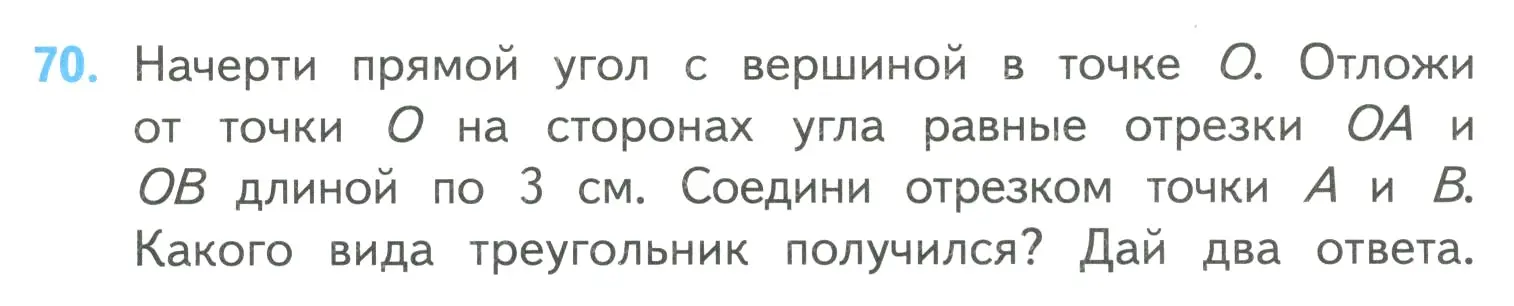 70. Начерти прямой угол с вершиной в точке $O$. Отложи от точки $O$ на сторонах угла равные отрезки $OA$ и $OB$ длиной по 3 см. Соедини отрезком точки $A$ и $B$. Какого вида треугольник получился? Дай два ответа.